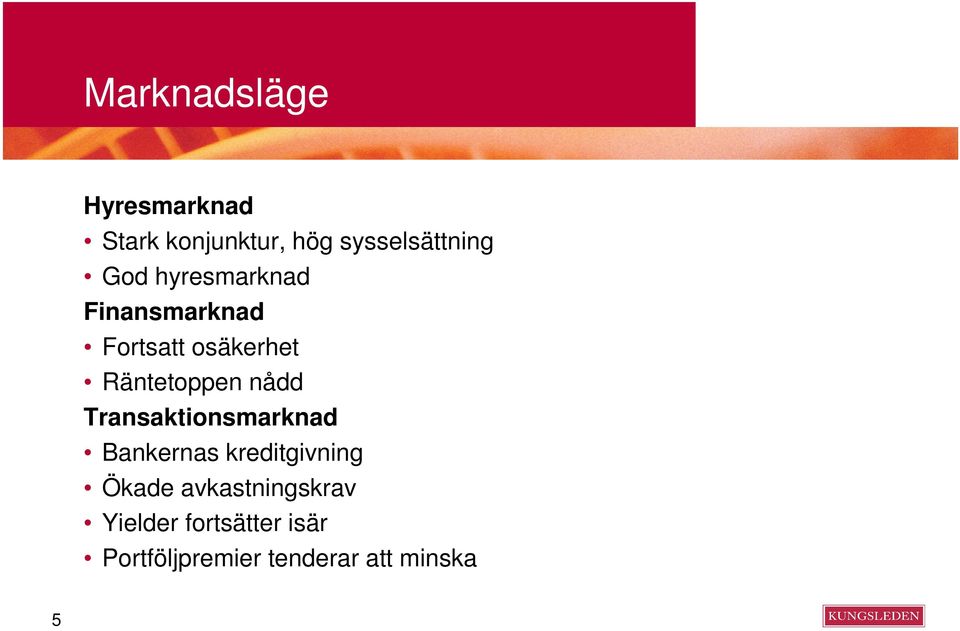 Marknadsläge

Hyresmarknad
• Stark konjunktur, hög sysselsättning
• God hyresmarknad
Finansmarknad
• Fortsatt osäkerhet
• Räntetoppen nådd
Transaktionsmarknad
• Bankernas kreditgivning
• Ökade avkastningskrav
• Yielder fortsätter isär
• Portföljpremier tenderar att minska

5

KUNGSLEDEN